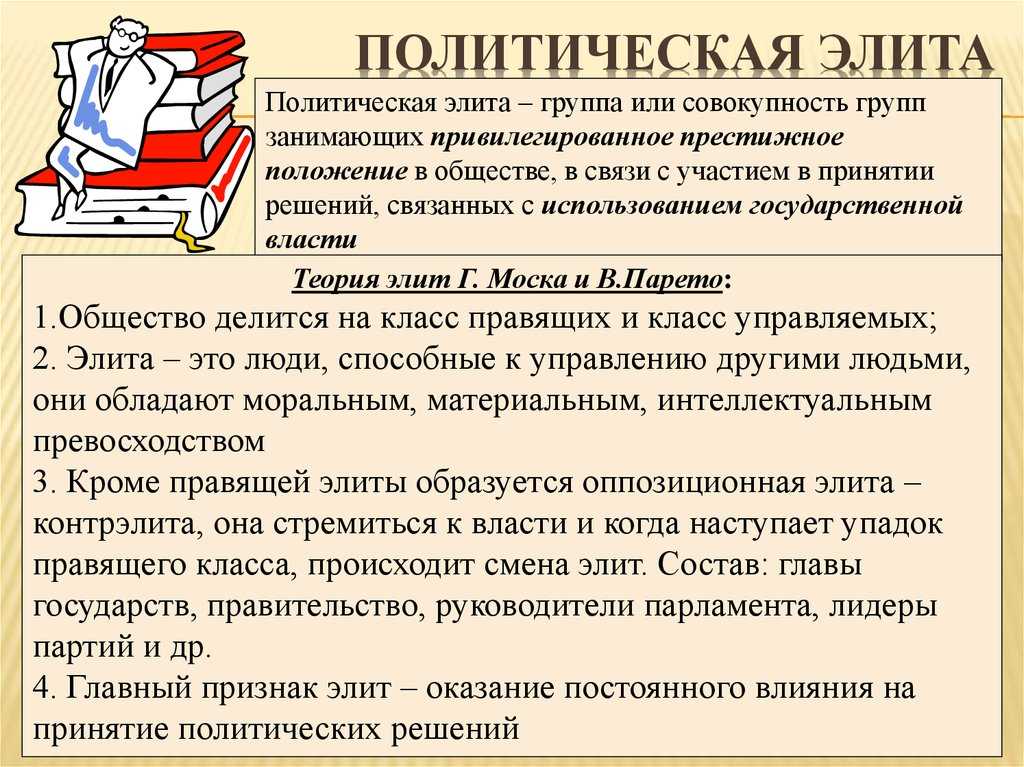 ПОЛИТИЧЕСКАЯ ЭЛИТА

Политическая элита – группа или совокупность групп занимающих привилегированное престижное положение в обществе, в связи с участием в принятии решений, связанных с использованием государственной власти

Теория элит Г. Моска и В.Парето:
1.Общество делится на класс правящих и класс управляемых;
2. Элита – это люди, способные к управлению другими людьми, они обладают моральным, материальным, интеллектуальным превосходством
3. Кроме правящей элиты образуется оппозиционная элита – контрэлита, она стремиться к власти и когда наступает упадок правящего класса, происходит смена элит. Состав: главы государств, правительство, руководители парламента, лидеры партий и др.
4. Главный признак элит – оказание постоянного влияния на принятие политических решений